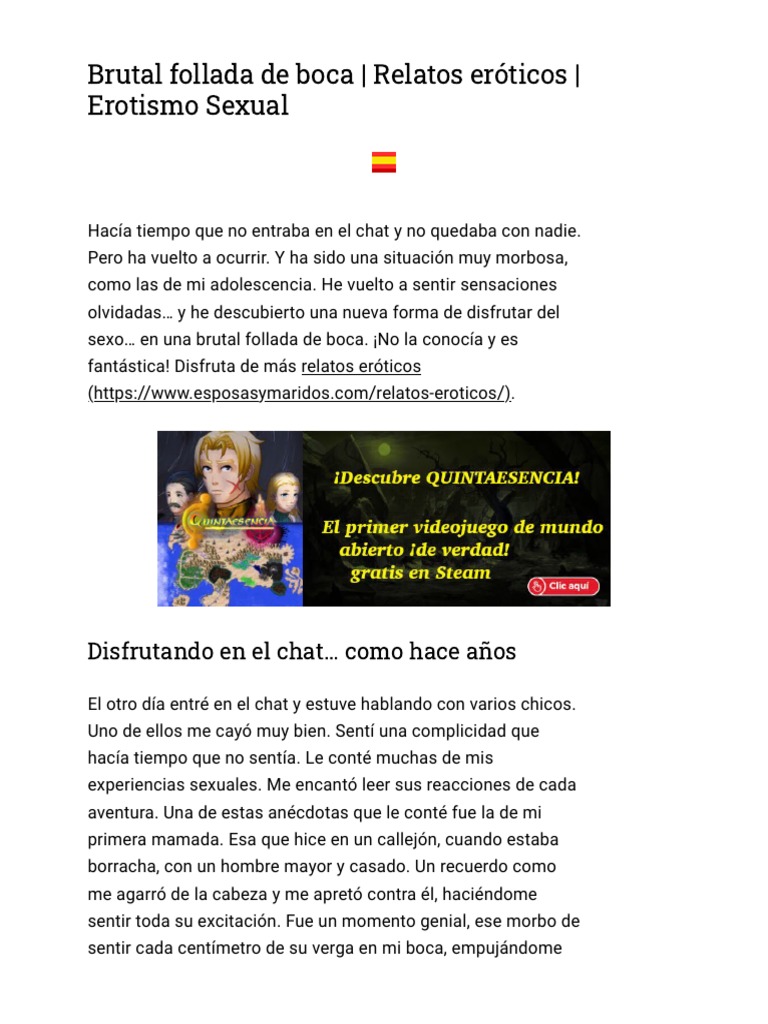 Brutal follada de boca | Relatos eróticos | Erotismo Sexual

Hacía tiempo que no entraba en el chat y no quedaba con nadie. Pero ha vuelto a ocurrir. Y ha sido una situación muy morbosa, como las de mi adolescencia. He vuelto a sentir sensaciones olvidadas… y he descubierto una nueva forma de disfrutar del sexo… en una brutal follada de boca. ¡No la conocía y es fantástica! Disfruta de más relatos eróticos (https://www.esposasymaridos.com/relatos-eroticos/).

QUINTAESENCIA

¡Descubre QUINTAESENCIA!

El primer videojuego de mundo abierto ¡de verdad! gratis en Steam

Clic aquí

Disfrutando en el chat… como hace años

El otro día entré en el chat y estuve hablando con varios chicos. Uno de ellos me cayó muy bien. Sentí una complicidad que hacía tiempo que no sentía. Le conté muchas de mis experiencias sexuales. Me encantó leer sus reacciones de cada aventura. Una de estas anécdotas que le conté fue la de mi primera mamada. Esa que hice en un callejón, cuando estaba borracha, con un hombre mayor y casado. Un recuerdo como me agarró de la cabeza y me apretó contra él, haciéndome sentir toda su excitación. Fue un momento genial, ese morbo de sentir cada centímetro de su verga en mi boca, empujándome